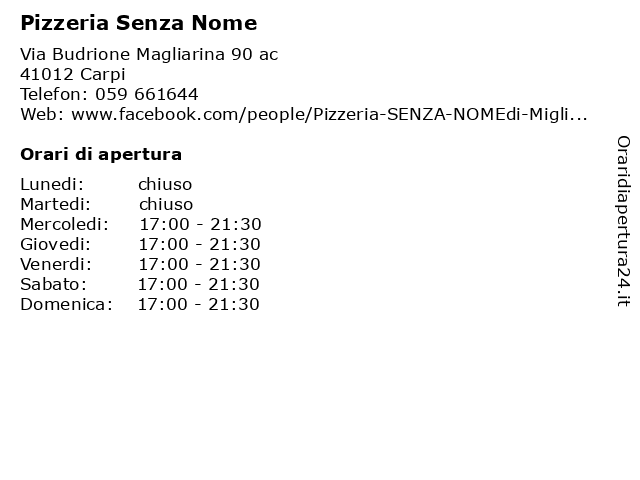 Pizzeria Senza Nome

Via Budrione Magliarina 90 ac
41012 Carpi
Telefon: 059 661644
Web: www.facebook.com/people/Pizzeria-SENZA-NOMEdi-Migli...

Orari di apertura

| | |
|---|---|
| Lunedi: | chiuso |
| Martedi: | chiuso |
| Mercoledi: | 17:00 - 21:30 |
| Giovedi: | 17:00 - 21:30 |
| Venerdi: | 17:00 - 21:30 |
| Sabato: | 17:00 - 21:30 |
| Domenica: | 17:00 - 21:30 |

Oraridiapertura24.it